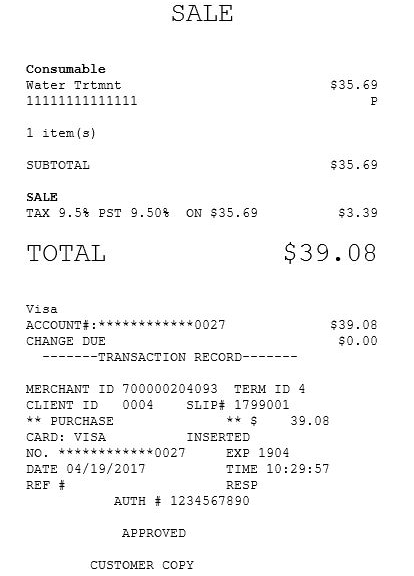 SALE

Consumable
Water Trtmnt $35.69
1111111111111 P

1 item(s)

SUBTOTAL $35.69

SALE
TAX 9.5% PST 9.50% ON $35.69 $3.39

TOTAL $39.08

Visa
ACCOUNT#:************0027 $39.08
CHANGE DUE $0.00
-------TRANSACTION RECORD-------

MERCHANT ID 700000204093 TERM ID 4
CLIENT ID 0004 SLIP# 1799001
** PURCHASE ** $ 39.08
CARD: VISA INSERTED
NO. ************0027 EXP 1904
DATE 04/19/2017 TIME 10:29:57
REF # RESP
AUTH # 1234567890

APPROVED

CUSTOMER COPY